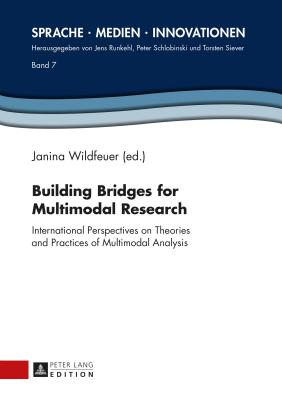 SPRACHE · MEDIEN · INNOVATIONEN
Herausgegeben von Jens Runkehl, Peter Schlobinski und Torsten Siever
Band 7

Janina Wildfeuer (ed.)

Building Bridges for Multimodal Research

International Perspectives on Theories and Practices of Multimodal Analysis

PETER LANG
EDITION